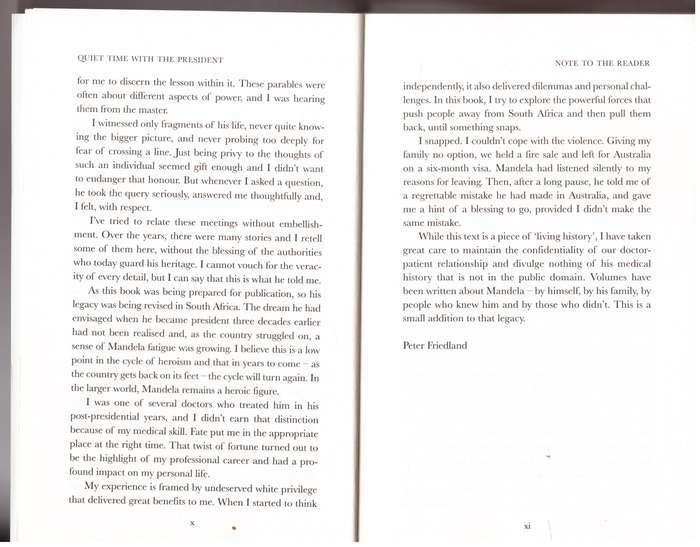 QUIET TIME WITH THE PRESIDENT

for me to discern the lesson within it. These parables were often about different aspects of power, and I was hearing them from the master.

I witnessed only fragments of his life, never quite knowing the bigger picture, and never probing too deeply for fear of crossing a line. Just being privy to the thoughts of such an individual seemed gift enough and I didn't want to endanger that honour. But whenever I asked a question, he took the query seriously, answered me thoughtfully and, I felt, with respect.

I've tried to relate these meetings without embellishment. Over the years, there were many stories and I retell some of them here, without the blessing of the authorities who today guard his heritage. I cannot vouch for the veracity of every detail, but I can say that this is what he told me.

As this book was being prepared for publication, so his legacy was being revised in South Africa. The dream he had envisaged when he became president three decades earlier had not been realised and, as the country struggled on, a sense of Mandela fatigue was growing. I believe this is a low point in the cycle of heroism and that in years to come – as the country gets back on its feet – the cycle will turn again. In the larger world, Mandela remains a heroic figure.

I was one of several doctors who treated him in his post-presidential years, and I didn't earn that distinction because of my medical skill. Fate put me in the appropriate place at the right time. That twist of fortune turned out to be the highlight of my professional career and had a profound impact on my personal life.

My experience is framed by undeserved white privilege that delivered great benefits to me. When I started to think

x

NOTE TO THE READER

independently, it also delivered dilemmas and personal challenges. In this book, I try to explore the powerful forces that push people away from South Africa and then pull them back, until something snaps.

I snapped. I couldn't cope with the violence. Giving my family no option, we held a fire sale and left for Australia on a six-month visa. Mandela had listened silently to my reasons for leaving. Then, after a long pause, he told me of a regrettable mistake he had made in Australia, and gave me a hint of a blessing to go, provided I didn't make the same mistake.

While this text is a piece of 'living history', I have taken great care to maintain the confidentiality of our doctor-patient relationship and divulge nothing of his medical history that is not in the public domain. Volumes have been written about Mandela – by himself, by his family, by people who knew him and by those who didn't. This is a small addition to that legacy.

Peter Friedland

xi